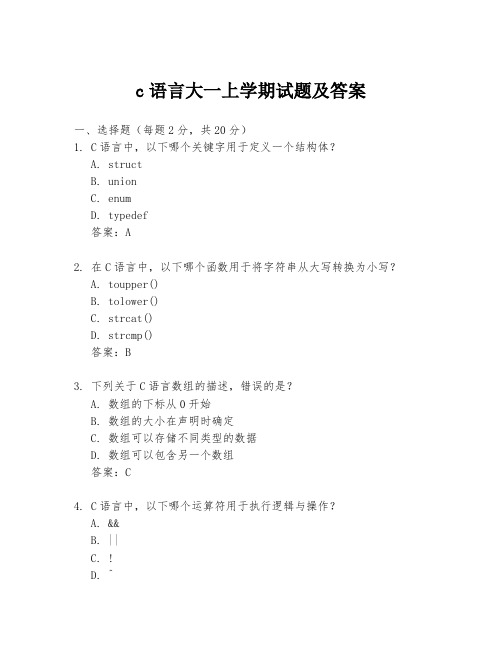 c 语言大一上学期试题及答案

一、选择题（每题 2 分，共 20 分）

1. C 语言中，以下哪个关键字用于定义一个结构体？
A. struct
B. union
C. enum
D. typedef
答案：A

2. 在 C 语言中，以下哪个函数用于将字符串从大写转换为小写？
A. toupper()
B. tolower()
C. strcat()
D. strcmp()
答案：B

3. 下列关于 C 语言数组的描述，错误的是？
A. 数组的下标从 0 开始
B. 数组的大小在声明时确定
C. 数组可以存储不同类型的数据
D. 数组可以包含另一个数组
答案：C

4. C 语言中，以下哪个运算符用于执行逻辑与操作？
A. &&
B. ||
C. !
D. ~